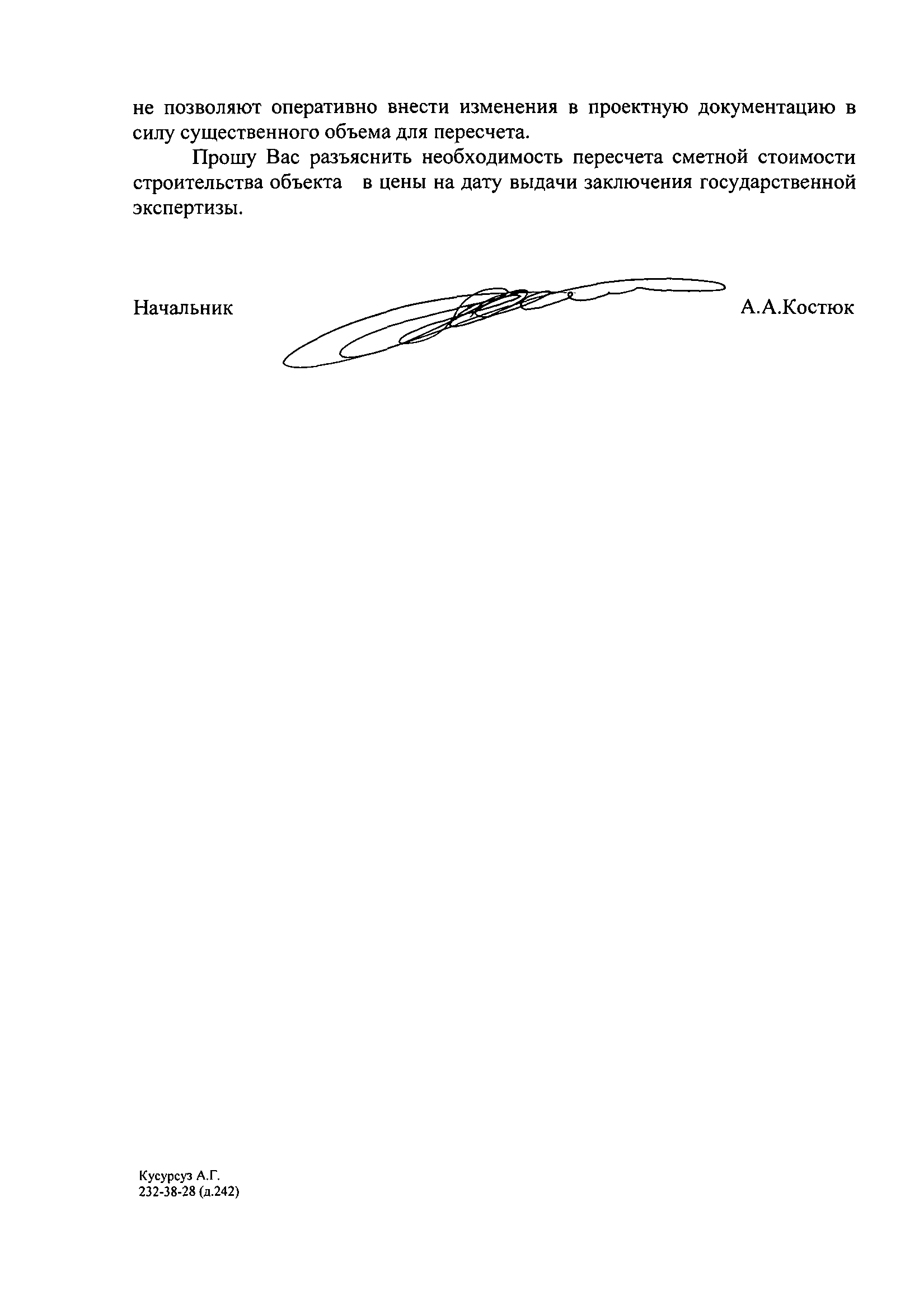 не позволяют оперативно внести изменения в проектную документацию в силу существенного объема для пересчета.

Прошу Вас разъяснить необходимость пересчета сметной стоимости строительства объекта в цены на дату выдачи заключения государственной экспертизы.

Начальник А.А.Костюк

Кусурсуз А.Г.
232-38-28 (д.242)